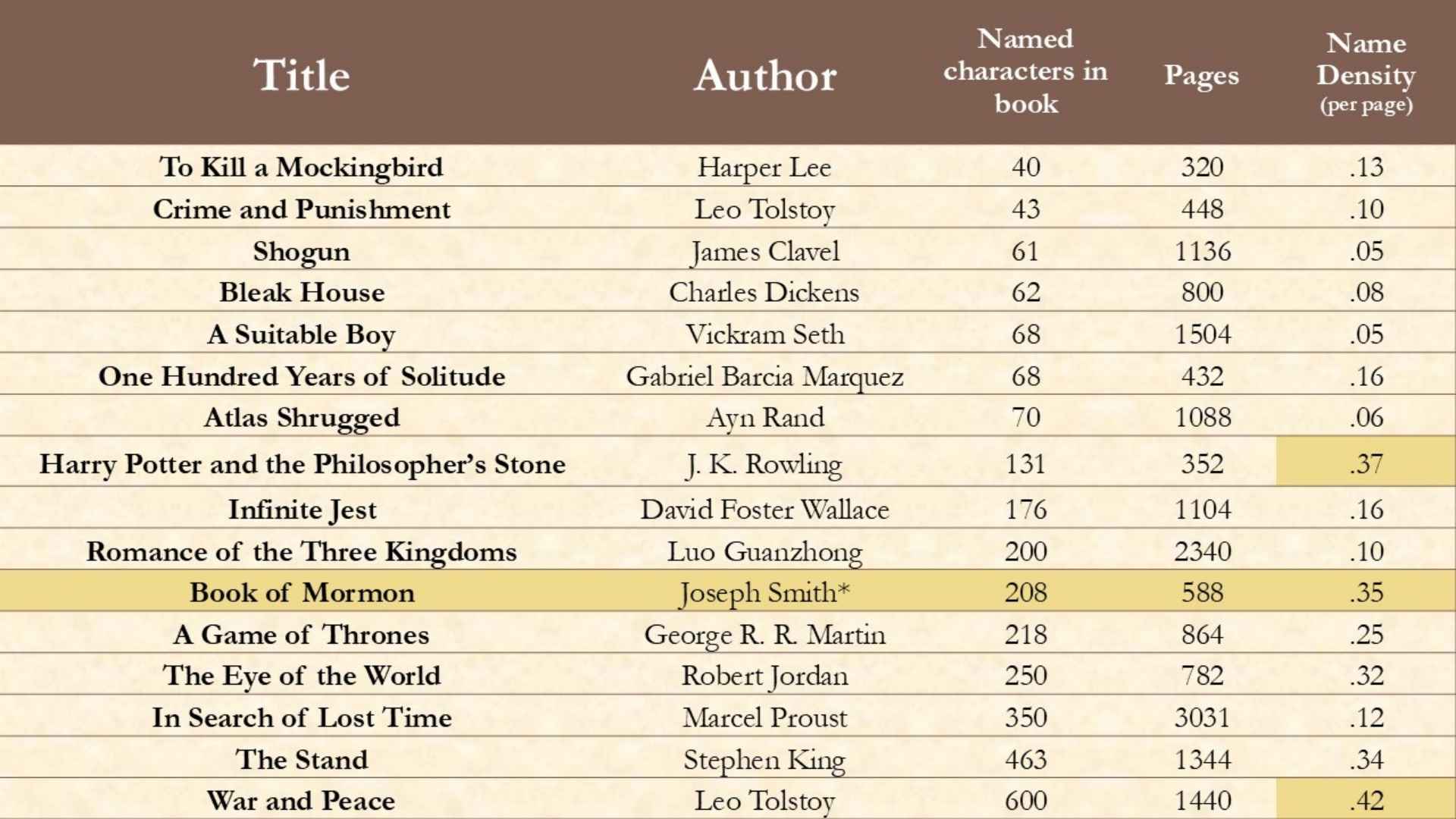 | Title | Author | Named characters in book | Pages | Name Density (per page) |
|---|---|---|---|---|
| To Kill a Mockingbird | Harper Lee | 40 | 320 | .13 |
| Crime and Punishment | Leo Tolstoy | 43 | 448 | .10 |
| Shogun | James Clavel | 61 | 1136 | .05 |
| Bleak House | Charles Dickens | 62 | 800 | .08 |
| A Suitable Boy | Vickram Seth | 68 | 1504 | .05 |
| One Hundred Years of Solitude | Gabriel Barcia Marquez | 68 | 432 | .16 |
| Atlas Shrugged | Ayn Rand | 70 | 1088 | .06 |
| Harry Potter and the Philosopher's Stone | J. K. Rowling | 131 | 352 | .37 |
| Infinite Jest | David Foster Wallace | 176 | 1104 | .16 |
| Romance of the Three Kingdoms | Luo Guanzhong | 200 | 2340 | .10 |
| Book of Mormon | Joseph Smith* | 208 | 588 | .35 |
| A Game of Thrones | George R. R. Martin | 218 | 864 | .25 |
| The Eye of the World | Robert Jordan | 250 | 782 | .32 |
| In Search of Lost Time | Marcel Proust | 350 | 3031 | .12 |
| The Stand | Stephen King | 463 | 1344 | .34 |
| War and Peace | Leo Tolstoy | 600 | 1440 | .42 |